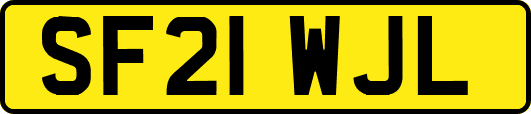 SF21 WJL